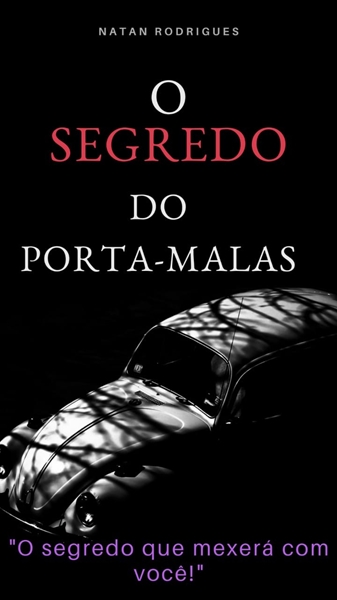 NATAN RODRIGUES

O
SEGREDO
DO
PORTA-MALAS

"O segredo que mexerá com você!"